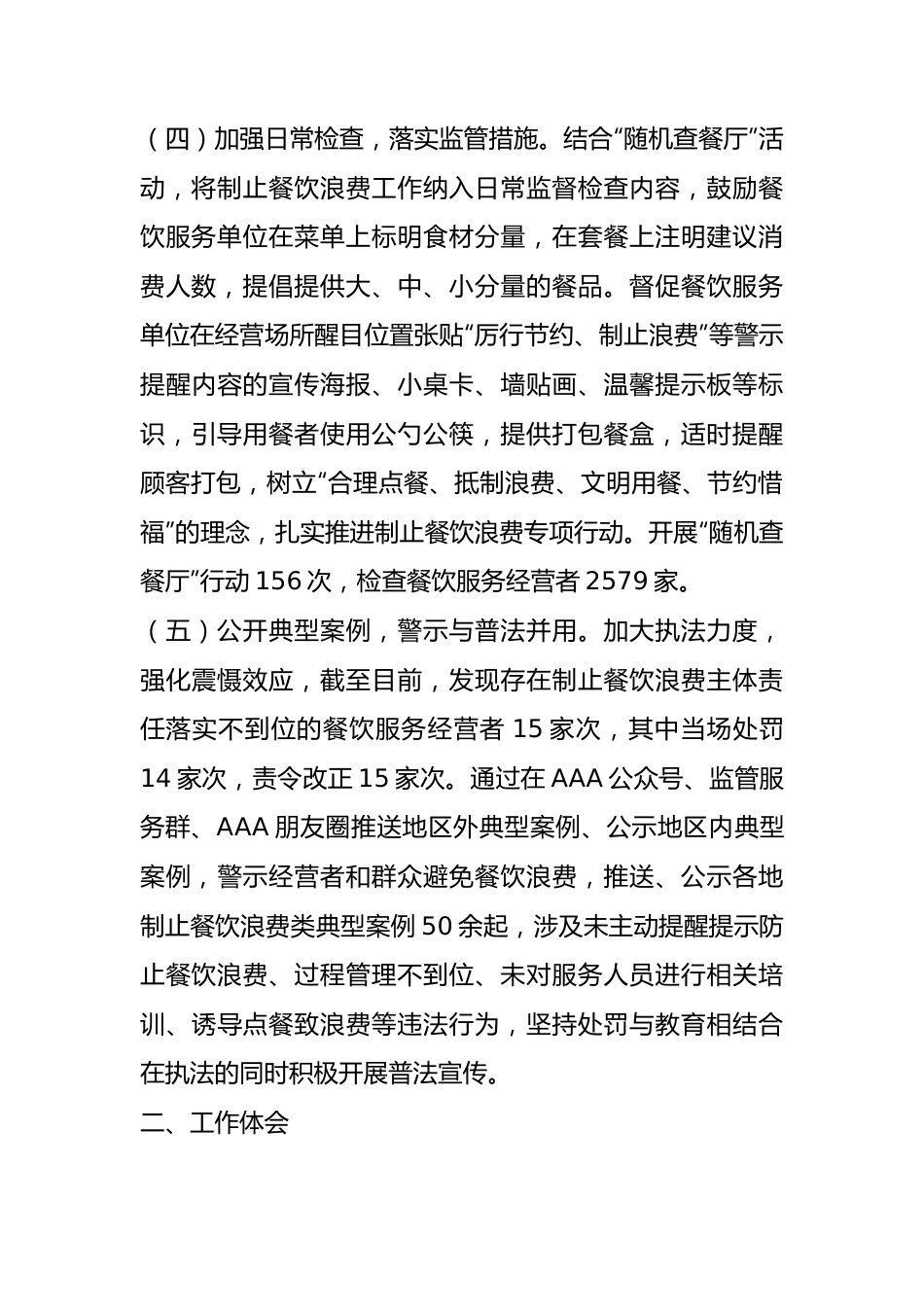 （四）加强日常检查，落实监管措施。结合“随机查餐厅”活动，将制止餐饮浪费工作纳入日常监督检查内容，鼓励餐饮服务单位在菜单上标明食材分量，在套餐上注明建议消费人数，提倡提供大、中、小分量的餐品。督促餐饮服务单位在经营场所醒目位置张贴“厉行节约、制止浪费”等警示提醒内容的宣传海报、小桌卡、墙贴画、温馨提示板等标识，引导用餐者使用公勺公筷，提供打包餐盒，适时提醒顾客打包，树立“合理点餐、抵制浪费、文明用餐、节约惜福”的理念，扎实推进制止餐饮浪费专项行动。开展“随机查餐厅”行动 156 次，检查餐饮服务经营者 2579 家。

（五）公开典型案例，警示与普法并用。加大执法力度，强化震慑效应，截至目前，发现存在制止餐饮浪费主体责任落实不到位的餐饮服务经营者 15 家次，其中当场处罚 14 家次，责令改正 15 家次。通过在 AAA 公众号、监管服务群、AAA 朋友圈推送地区外典型案例、公示地区内典型案例，警示经营者和群众避免餐饮浪费，推送、公示各地制止餐饮浪费类典型案例 50 余起，涉及未主动提醒提示防止餐饮浪费、过程管理不到位、未对服务人员进行相关培训、诱导点餐致浪费等违法行为，坚持处罚与教育相结合在执法的同时积极开展普法宣传。

二、工作体会